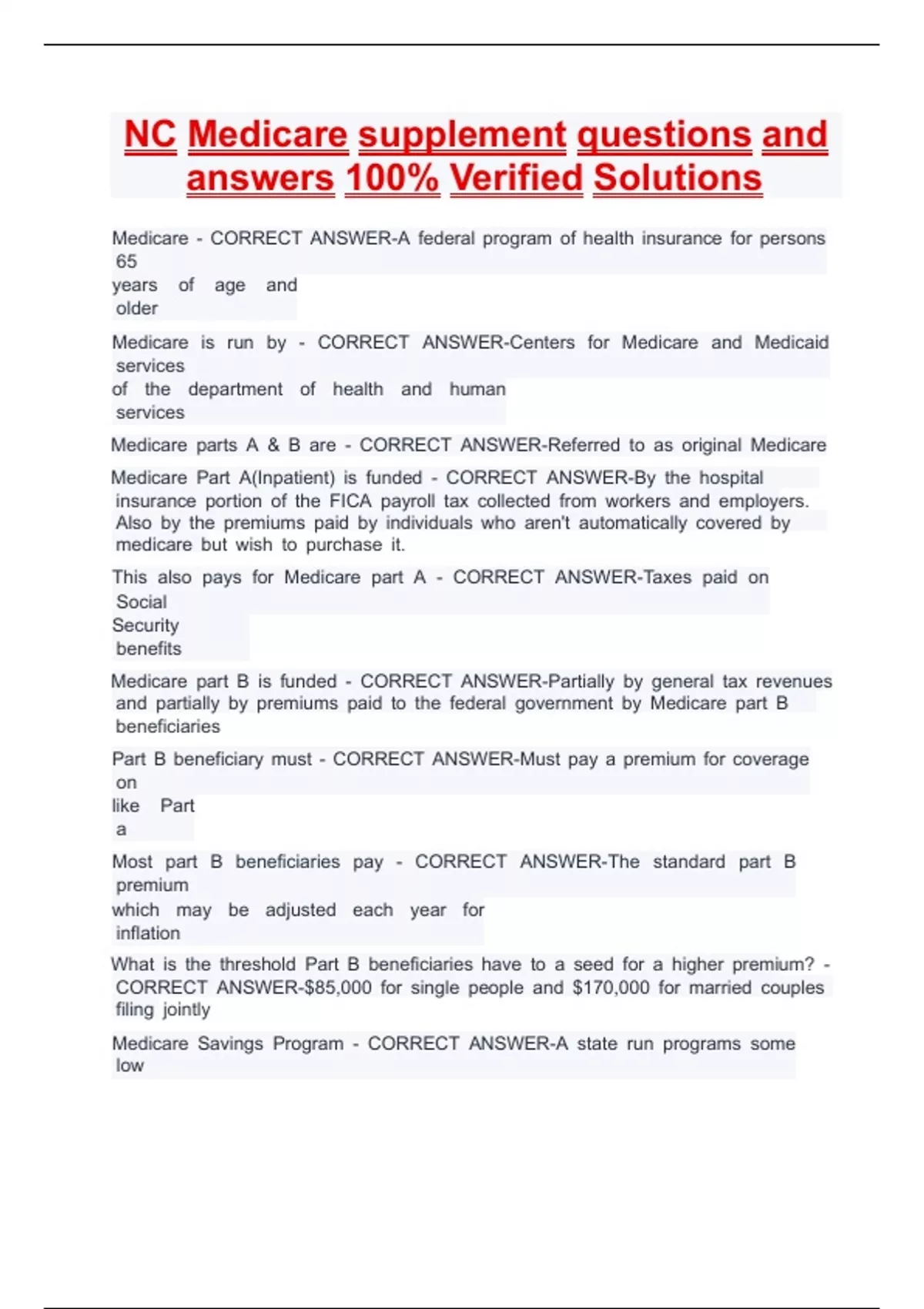 NC Medicare supplement questions and answers 100% Verified Solutions

Medicare - CORRECT ANSWER-A federal program of health insurance for persons 65 years of age and older

Medicare is run by - CORRECT ANSWER-Centers for Medicare and Medicaid services of the department of health and human services

Medicare parts A & B are - CORRECT ANSWER-Referred to as original Medicare

Medicare Part A(Inpatient) is funded - CORRECT ANSWER-By the hospital insurance portion of the FICA payroll tax collected from workers and employers. Also by the premiums paid by individuals who aren't automatically covered by medicare but wish to purchase it.

This also pays for Medicare part A - CORRECT ANSWER-Taxes paid on Social Security benefits

Medicare part B is funded - CORRECT ANSWER-Partially by general tax revenues and partially by premiums paid to the federal government by Medicare part B beneficiaries

Part B beneficiary must - CORRECT ANSWER-Must pay a premium for coverage on like Part a

Most part B beneficiaries pay - CORRECT ANSWER-The standard part B premium which may be adjusted each year for inflation

What is the threshold Part B beneficiaries have to a seed for a higher premium? - CORRECT ANSWER-$85,000 for single people and $170,000 for married couples filing jointly

Medicare Savings Program - CORRECT ANSWER-A state run programs some low